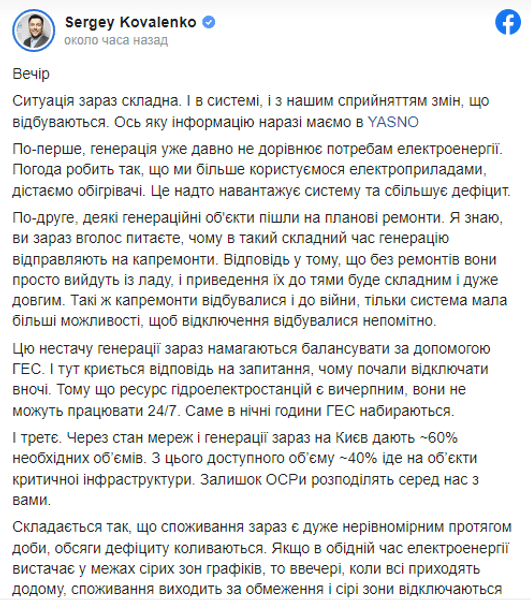 Sergey Kovalenko
около часа назад

Вечір

Ситуація зараз складна. І в системі, і з нашим сприйняттям змін, що відбуваються. Ось яку інформацію наразі маємо в YASNO

По-перше, генерація уже давно не дорівнює потребам електроенергії. Погода робить так, що ми більше користуємося електроприладами, дістаємо обігрівачі. Це надто навантажує систему та сбільшує дефіцит.

По-друге, деякі генераційні об'єкти пішли на планові ремонти. Я знаю, ви зараз вголос питаєте, чому в такий складний час генерацію відправляють на капремонти. Відповідь у тому, що без ремонтів вони просто вийдуть із ладу, і приведення їх до тями буде складним і дуже довгим. Такі ж капремонти відбувалися і до війни, тільки система мала більші можливості, щоб відключення відбувалися непомітно.

Цю нестачу генерації зараз намагаються балансувати за допомогою ГЕС. І тут криється відповідь на запитання, чому почали відключати вночі. Тому що ресурс гідроелектростанцій є вичерпним, вони не можуть працювати 24/7. Саме в нічні години ГЕС набираються.

І третє. Через стан мереж і генерації зараз на Києв дають ~60% необхідних об'ємів. З цього доступного об'єму ~40% іде на об'єкти критичної інфраструктури. Залишок ОСРи розподілять серед нас з вами.

Складається так, що споживання зараз є дуже нерівномірним протягом доби, обсяги дефіциту коливаються. Якщо в обідній час електроенергії вистачає у межах сірих зон графіків, то ввечері, коли всі приходять додому, споживання виходить за обмеження і сірі зони відключаються